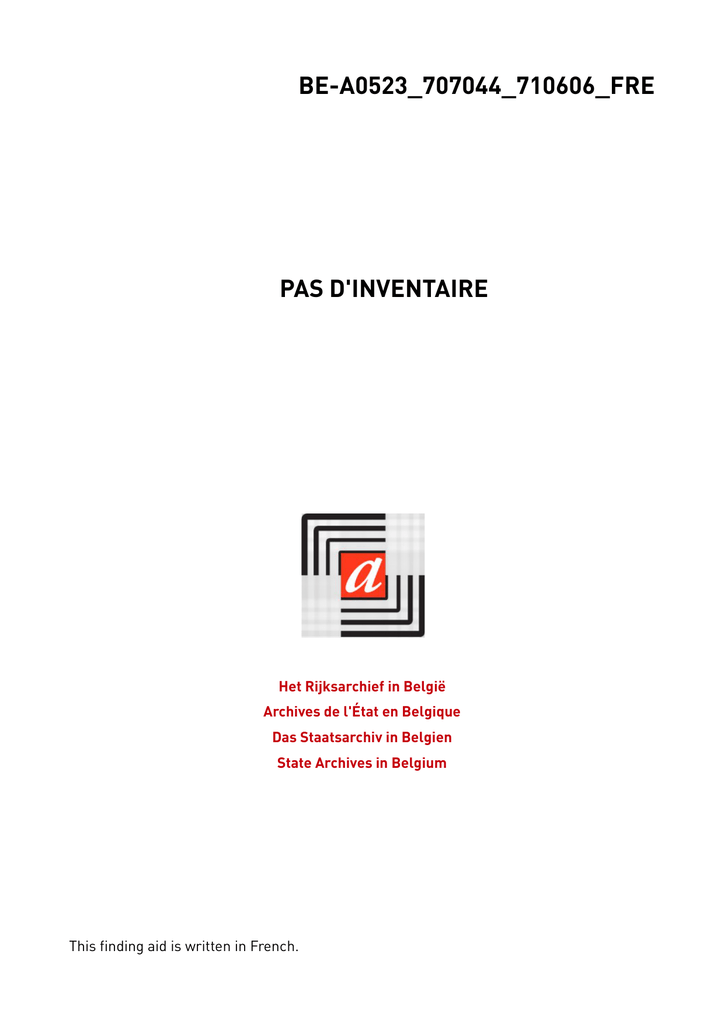 BE-A0523_707044_710606_FRE

PAS D'INVENTAIRE

a

Het Rijksarchief in België
Archives de l'État en Belgique
Das Staatsarchiv in Belgien
State Archives in Belgium

This finding aid is written in French.